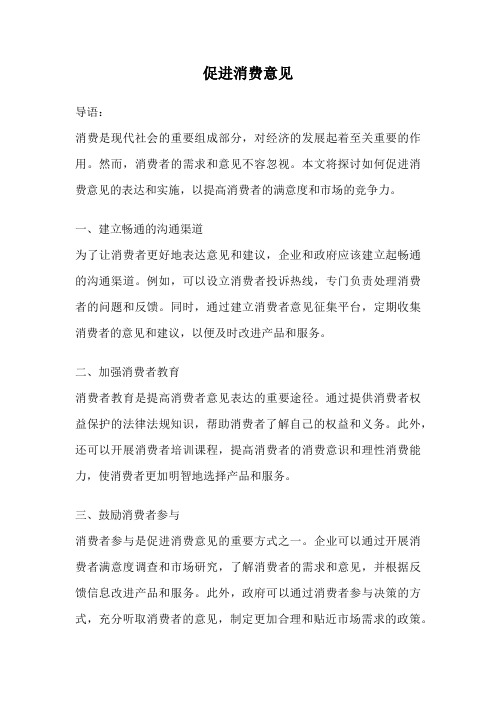 促进消费意见

导语：

消费是现代社会的重要组成部分，对经济的发展起着至关重要的作用。然而，消费者的需求和意见不容忽视。本文将探讨如何促进消费意见的表达和实施，以提高消费者的满意度和市场的竞争力。

一、建立畅通的沟通渠道

为了让消费者更好地表达意见和建议，企业和政府应该建立起畅通的沟通渠道。例如，可以设立消费者投诉热线，专门负责处理消费者的问题和反馈。同时，通过建立消费者意见征集平台，定期收集消费者的意见和建议，以便及时改进产品和服务。

二、加强消费者教育

消费者教育是提高消费者意见表达的重要途径。通过提供消费者权益保护的法律法规知识，帮助消费者了解自己的权益和义务。此外，还可以开展消费者培训课程，提高消费者的消费意识和理性消费能力，使消费者更加明智地选择产品和服务。

三、鼓励消费者参与

消费者参与是促进消费意见的重要方式之一。企业可以通过开展消费者满意度调查和市场研究，了解消费者的需求和意见，并根据反馈信息改进产品和服务。此外，政府可以通过消费者参与决策的方式，充分听取消费者的意见，制定更加合理和贴近市场需求的政策。